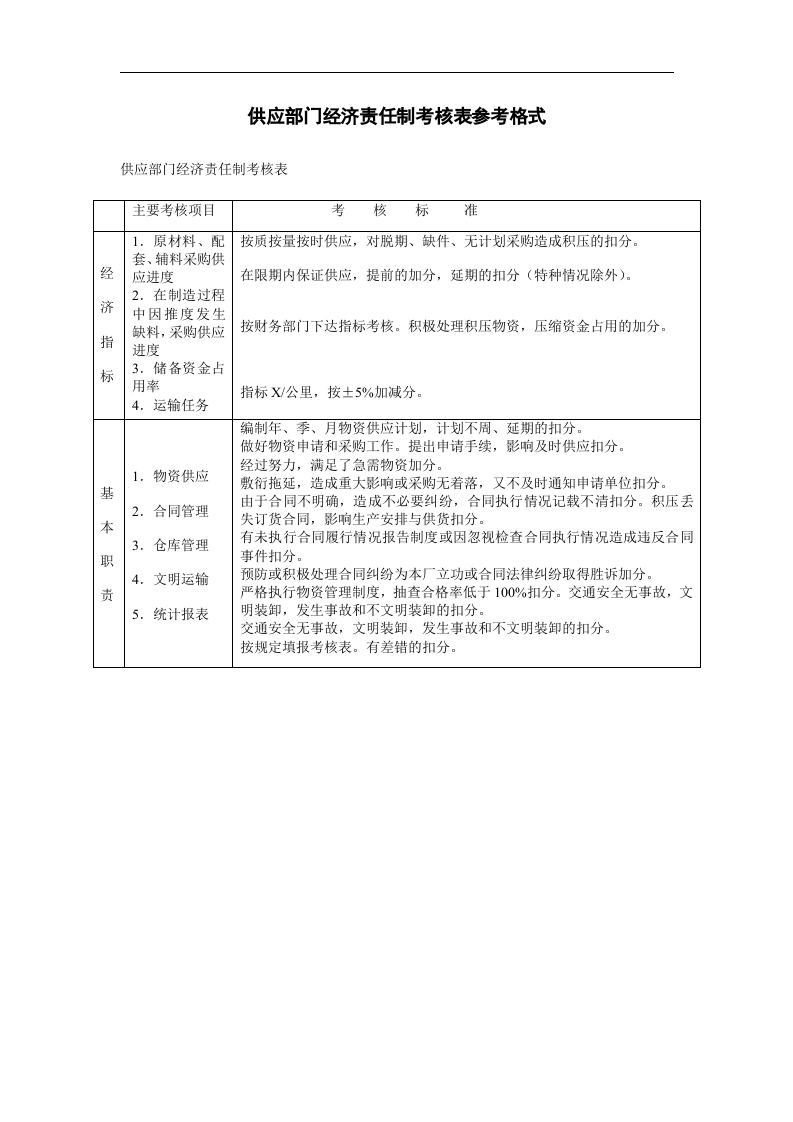 供应部门经济责任制考核表参考格式

供应部门经济责任制考核表

|  | 主要考核项目 | 考 核 标 准 |
|---|---|---|
| 经济指标 | 1．原材料、配套、辅料采购供应进度 2．在制造过程中因推度发生缺料，采购供应进度 3．储备资金占用率 4．运输任务 | 按质按量按时供应，对脱期、缺件、无计划采购造成积压的扣分。 在限期内保证供应，提前的加分，延期的扣分（特种情况除外）。 按财务部门下达指标考核。积极处理积压物资，压缩资金占用的加分。 指标X/公里，按±5%加减分。 |
| 基本职责 | 1．物资供应 2．合同管理 3．仓库管理 4．文明运输 5．统计报表 | 编制年、季、月物资供应计划，计划不周、延期的扣分。 做好物资申请和采购工作。提出申请手续，影响及时供应扣分。 经过努力，满足了急需物资加分。 敷衍拖延，造成重大影响或采购无着落，又不及时通知申请单位扣分。 由于合同不明确，造成不必要纠纷，合同执行情况记载不清扣分。积压丢失订货合同，影响生产安排与供货扣分。 有未执行合同履行情况报告制度或因忽视检查合同执行情况造成违反合同事件扣分。 预防或积极处理合同纠纷为本厂立功或合同法律纠纷取得胜诉加分。 严格执行物资管理制度，抽查合格率低于100%扣分。交通安全无事故，文明装卸，发生事故和不文明装卸的扣分。 交通安全无事故，文明装卸，发生事故和不文明装卸的扣分。 按规定填报考核表。有差错的扣分。 |